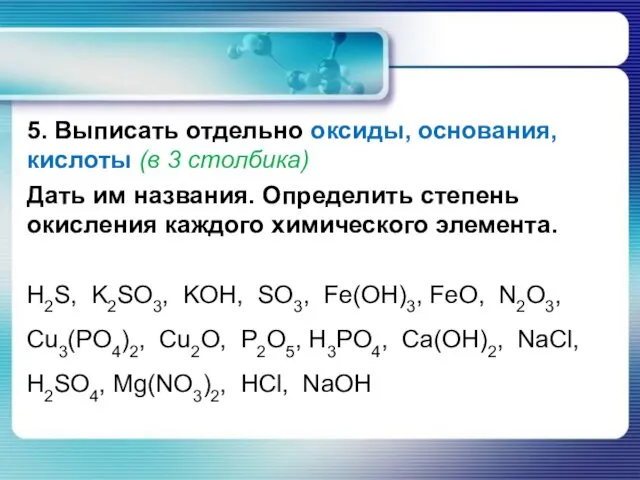 5. Выписать отдельно оксиды, основания, кислоты (в 3 столбика)

Дать им названия. Определить степень окисления каждого химического элемента.

$H_2S$, $K_2SO_3$, $KOH$, $SO_3$, $Fe(OH)_3$, $FeO$, $N_2O_3$, $Cu_3(PO_4)_2$, $Cu_2O$, $P_2O_5$, $H_3PO_4$, $Ca(OH)_2$, $NaCl$, $H_2SO_4$, $Mg(NO_3)_2$, $HCl$, $NaOH$